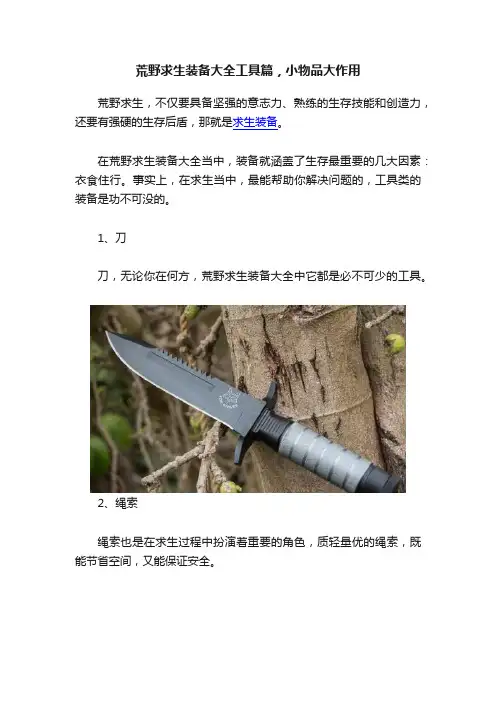 荒野求生装备大全工具篇，小物品大作用

荒野求生，不仅要具备坚强的意志力、熟练的生存技能和创造力，还要有强硬的生存后盾，那就是求生装备。

在荒野求生装备大全当中，装备就涵盖了生存最重要的几大因素：衣食住行。事实上，在求生当中，最能帮助你解决问题的，工具类的装备是功不可没的。

1、刀

刀，无论你在何方，荒野求生装备大全中它都是必不可少的工具。

2、绳索

绳索也是在求生过程中扮演着重要的角色，质轻量优的绳索，既能节省空间，又能保证安全。